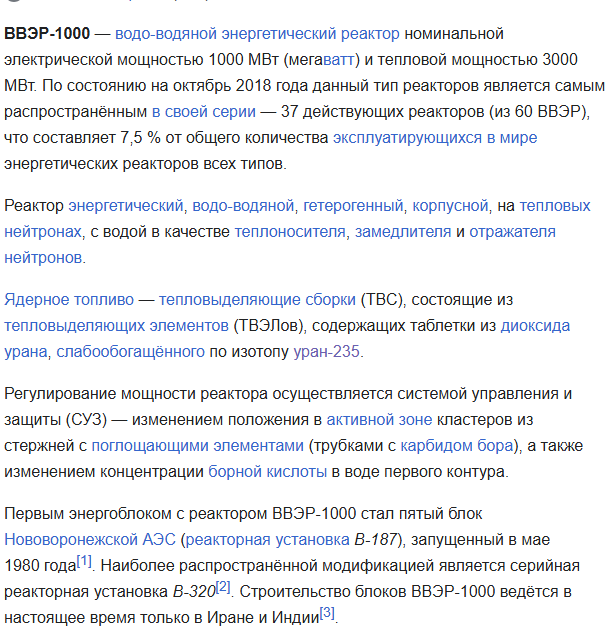 ВВЭР-1000 — водо-водяной энергетический реактор номинальной электрической мощностью 1000 МВт (мегаватт) и тепловой мощностью 3000 МВт. По состоянию на октябрь 2018 года данный тип реакторов является самым распространённым в своей серии — 37 действующих реакторов (из 60 ВВЭР), что составляет 7,5 % от общего количества эксплуатирующихся в мире энергетических реакторов всех типов.

Реактор энергетический, водо-водяной, гетерогенный, корпусной, на тепловых нейтронах, с водой в качестве теплоносителя, замедлителя и отражателя нейтронов.

Ядерное топливо — тепловыделяющие сборки (ТВС), состоящие из тепловыделяющих элементов (ТВЭЛов), содержащих таблетки из диоксида урана, слабообогащённого по изотопу уран-235.

Регулирование мощности реактора осуществляется системой управления и защиты (СУЗ) — изменением положения в активной зоне кластеров из стержней с поглощающими элементами (трубками с карбидом бора), а также изменением концентрации борной кислоты в воде первого контура.

Первым энергоблоком с реактором ВВЭР-1000 стал пятый блок Нововоронежской АЭС (реакторная установка В-187), запущенный в мае 1980 года[1]. Наиболее распространённой модификацией является серийная реакторная установка В-320[2]. Строительство блоков ВВЭР-1000 ведётся в настоящее время только в Иране и Индии[3].